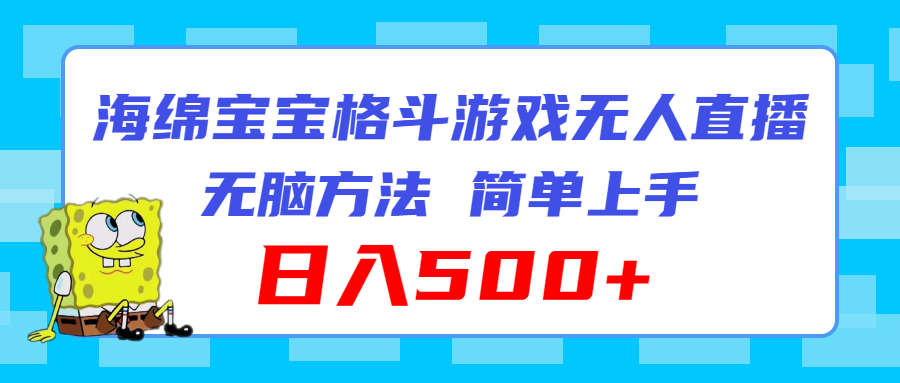 海绵宝宝格斗游戏无人直播

无脑方法 简单上手

日入500+